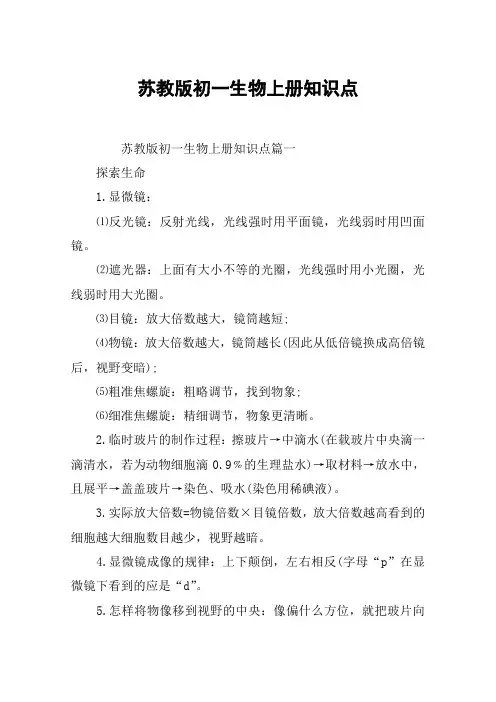 苏教版初一生物上册知识点

苏教版初一生物上册知识点篇一

探索生命

1.显微镜：

⑴反光镜：反射光线，光线强时用平面镜，光线弱时用凹面镜。

⑵遮光器：上面有大小不等的光圈，光线强时用小光圈，光线弱时用大光圈。

⑶目镜：放大倍数越大，镜筒越短；

⑷物镜：放大倍数越大，镜筒越长(因此从低倍镜换成高倍镜后，视野变暗)；

⑸粗准焦螺旋：粗略调节，找到物象；

⑹细准焦螺旋：精细调节，物象更清晰。

2.临时玻片的制作过程：擦玻片→中滴水(在载玻片中央滴一滴清水，若为动物细胞滴 0.9％的生理盐水)→取材料→放水中，且展平→盖盖玻片→染色、吸水(染色用稀碘液)。

3.实际放大倍数=物镜倍数×目镜倍数，放大倍数越高看到的细胞越大细胞数目越少，视野越暗。

4.显微镜成像的规律：上下颠倒，左右相反(字母“p”在显微镜下看到的应是“d”。

5.怎样将物像移到视野的中央：像偏什么方位，就把玻片向